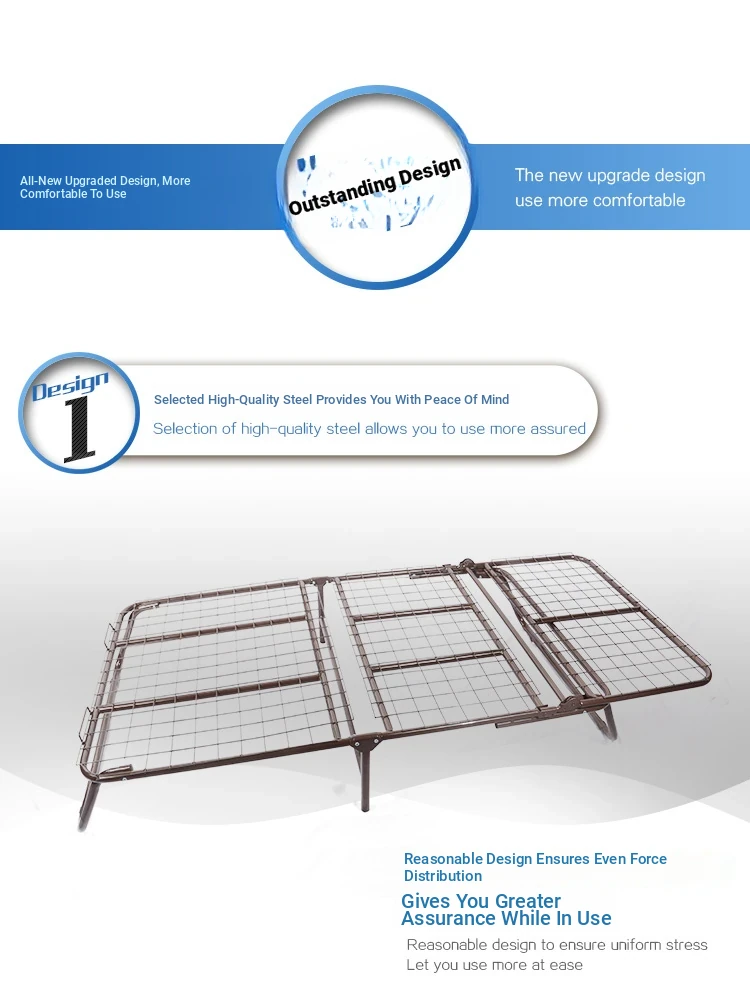 All-New Upgraded Design, More Comfortable To Use

Outstanding Design

The new upgrade design use more comfortable

Design 1

Selected High-Quality Steel Provides You With Peace Of Mind

Selection of high-quality steel allows you to use more assured

Reasonable Design Ensures Even Force Distribution

Gives You Greater Assurance While In Use

Reasonable design to ensure uniform stress
Let you use more at ease